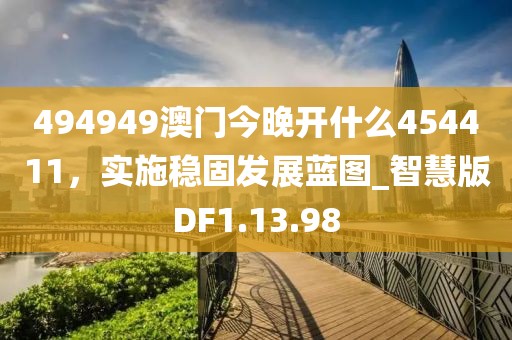 494949澳门今晚开什么454411，实施稳固发展蓝图_智慧版DF1.13.98